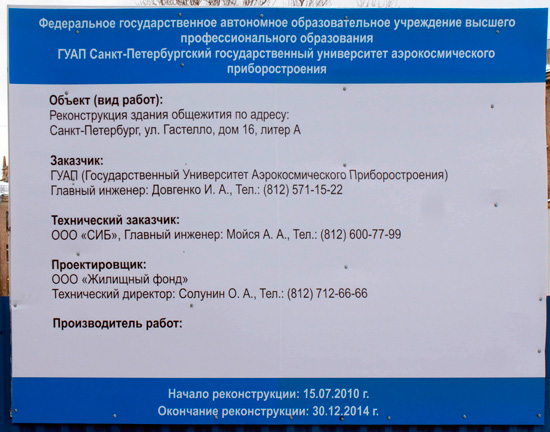 Федеральное государственное автономное образовательное учреждение высшего профессионального образования
ГУАП Санкт-Петербургский государственный университет аэрокосмического приборостроения

Объект (вид работ):
Реконструкция здания общежития по адресу:
Санкт-Петербург, ул. Гастелло, дом 16, литер А

Заказчик:
ГУАП (Государственный Университет Аэрокосмического Приборостроения)
Главный инженер: Довгенко И. А., Тел.: (812) 571-15-22

Технический заказчик:
ООО «СИБ», Главный инженер: Мойся А. А., Тел.: (812) 600-77-99

Проектировщик:
ООО «Жилищный фонд»
Технический директор: Солунин О. А., Тел.: (812) 712-66-66

Производитель работ:

Начало реконструкции: 15.07.2010 г.
Окончание реконструкции: 30.12.2014 г.